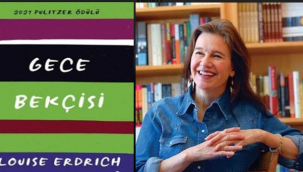 2021 PULITZER ÖDÜLÜ

GECE

BEKÇİSİ

LOUISE ERDRICH